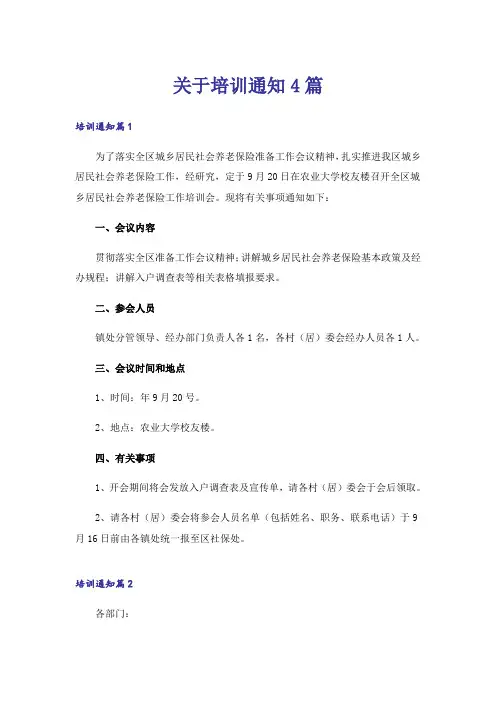 关于培训通知4篇

培训通知篇1

为了落实全区城乡居民社会养老保险准备工作会议精神，扎实推进我区城乡居民社会养老保险工作，经研究，定于9月20日在农业大学校友楼召开全区城乡居民社会养老保险工作培训会。现将有关事项通知如下：

一、会议内容

贯彻落实全区准备工作会议精神；讲解城乡居民社会养老保险基本政策及经办规程；讲解入户调查表等相关表格填报要求。

二、参会人员

镇处分管领导、经办部门负责人各1名，各村（居）委会经办人员各1人。

三、会议时间和地点

1、时间：年9月20号。

2、地点：农业大学校友楼。

四、有关事项

1、开会期间将会发放入户调查表及宣传单，请各村（居）委会于会后领取。

2、请各村（居）委会将参会人员名单（包括姓名、职务、联系电话）于9月16日前由各镇处统一报至区社保处。

培训通知篇2

各部门：